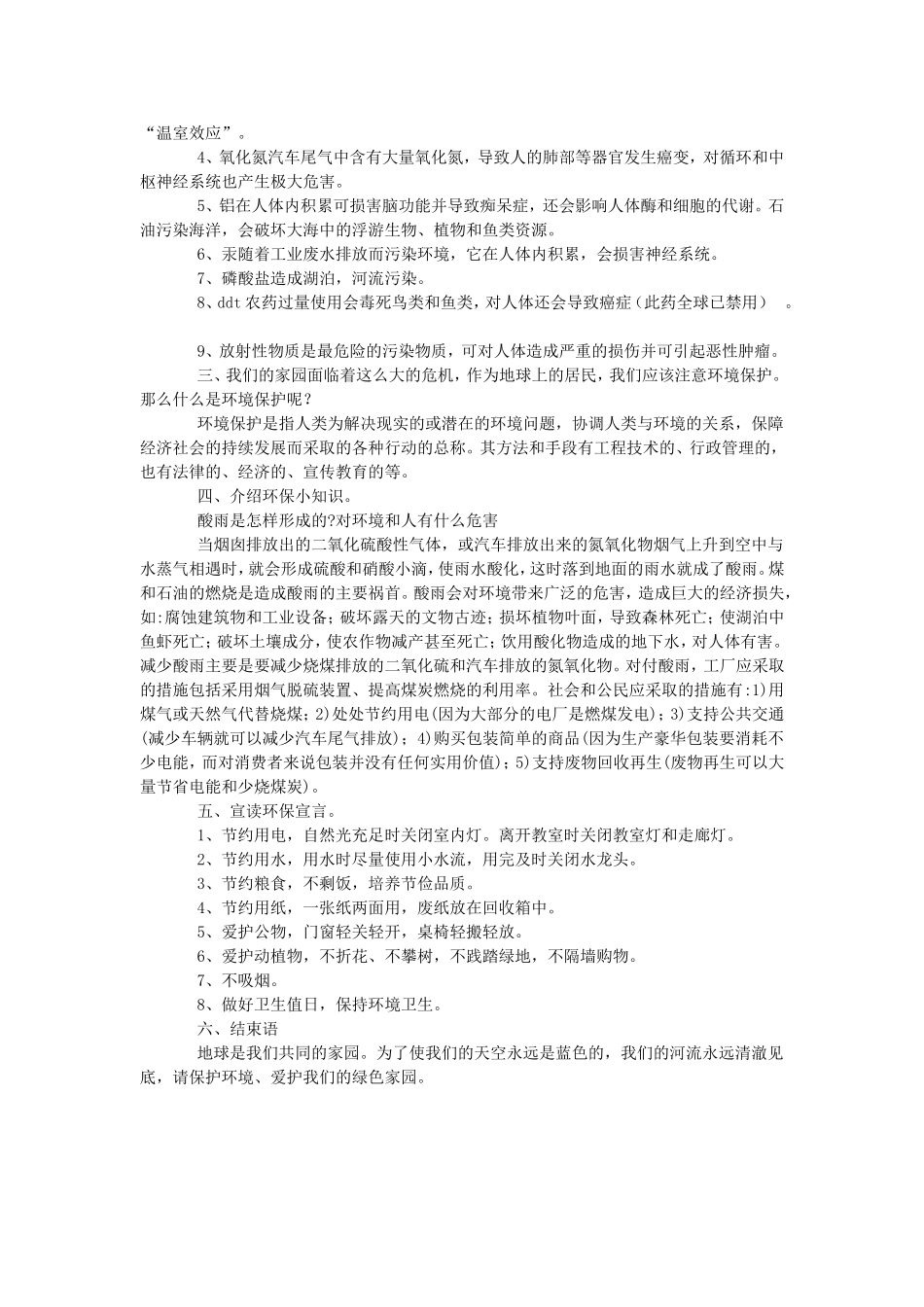 “温室效应”。

4、氧化氮汽车尾气中含有大量氧化氮，导致人的肺部等器官发生癌变，对循环和中枢神经系统也产生极大危害。

5、铝在人体内积累可损害脑功能并导致痴呆症，还会影响人体酶和细胞的代谢。石油污染海洋，会破坏大海中的浮游生物、植物和鱼类资源。

6、汞随着工业废水排放而污染环境，它在人体内积累，会损害神经系统。

7、磷酸盐造成湖泊，河流污染。

8、ddt农药过量使用会毒死鸟类和鱼类，对人体还会导致癌症（此药全球已禁用）。

9、放射性物质是最危险的污染物质，可对人体造成严重的损伤并可引起恶性肿瘤。

三、我们的家园面临着这么大的危机，作为地球上的居民，我们应该注意环境保护。那么什么是环境保护呢？

环境保护是指人类为解决现实的或潜在的环境问题，协调人类与环境的关系，保障经济社会的持续发展而采取的各种行动的总称。其方法和手段有工程技术的、行政管理的，也有法律的、经济的、宣传教育的等。

四、介绍环保小知识。

酸雨是怎样形成的?对环境和人有什么危害

当烟囱排放出的二氧化硫酸性气体，或汽车排放出来的氮氧化物烟气上升到空中与水蒸气相遇时，就会形成硫酸和硝酸小滴，使雨水酸化，这时落到地面的雨水就成了酸雨。煤和石油的燃烧是造成酸雨的主要祸首。酸雨会对环境带来广泛的危害，造成巨大的经济损失，如:腐蚀建筑物和工业设备；破坏露天的文物古迹；损坏植物叶面，导致森林死亡；使湖泊中鱼虾死亡；破坏土壤成分，使农作物减产甚至死亡；饮用酸化物造成的地下水，对人体有害。减少酸雨主要是要减少烧煤排放的二氧化硫和汽车排放的氮氧化物。对付酸雨，工厂应采取的措施包括采用烟气脱硫装置、提高煤炭燃烧的利用率。社会和公民应采取的措施有:1)用煤气或天然气代替烧煤；2)处处节约用电(因为大部分的电厂是燃煤发电)；3)支持公共交通(减少车辆就可以减少汽车尾气排放)；4)购买包装简单的商品(因为生产豪华包装要消耗不少电能，而对消费者来说包装并没有任何实用价值)；5)支持废物回收再生(废物再生可以大量节省电能和少烧煤炭)。

五、宣读环保宣言。

1、节约用电，自然光充足时关闭室内灯。离开教室时关闭教室灯和走廊灯。

2、节约用水，用水时尽量使用小水流，用完及时关闭水龙头。

3、节约粮食，不剩饭，培养节俭品质。

4、节约用纸，一张纸两面用，废纸放在回收箱中。

5、爱护公物，门窗轻关轻开，桌椅轻搬轻放。

6、爱护动植物，不折花、不攀树，不践踏绿地，不隔墙购物。

7、不吸烟。

8、做好卫生值日，保持环境卫生。

六、结束语

地球是我们共同的家园。为了使我们的天空永远是蓝色的，我们的河流永远清澈见底，请保护环境、爱护我们的绿色家园。